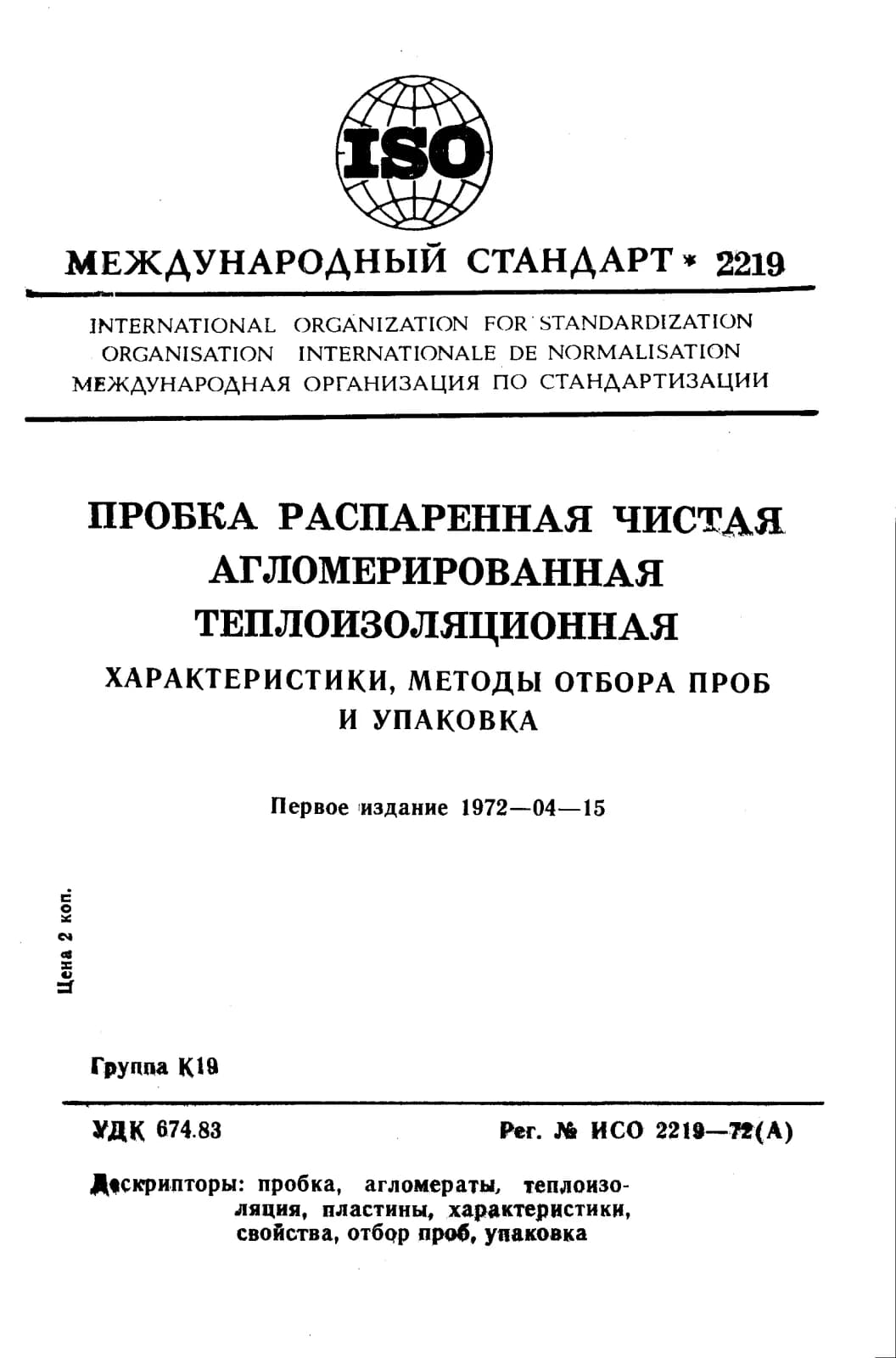 ISO

МЕЖДУНАРОДНЫЙ СТАНДАРТ * 2219

INTERNATIONAL ORGANIZATION FOR STANDARDIZATION
ORGANISATION INTERNATIONALE DE NORMALISATION
МЕЖДУНАРОДНАЯ ОРГАНИЗАЦИЯ ПО СТАНДАРТИЗАЦИИ

ПРОБКА РАСПАРЕННАЯ ЧИСТАЯ АГЛОМЕРИРОВАННАЯ ТЕПЛОИЗОЛЯЦИОННАЯ

ХАРАКТЕРИСТИКИ, МЕТОДЫ ОТБОРА ПРОБ И УПАКОВКА

Первое издание 1972—04—15

Цена 2 коп.

Группа К19

УДК 674.83

Рег. № ИСО 2219—72(А)

Дескрипторы: пробка, агломераты, теплоизоляция, пластины, характеристики, свойства, отбор проб, упаковка